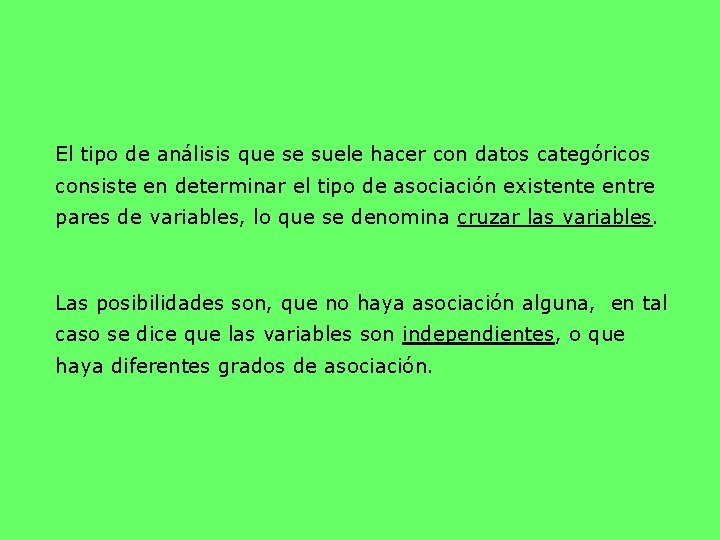 El tipo de análisis que se suele hacer con datos categóricos consiste en determinar el tipo de asociación existente entre pares de variables, lo que se denomina cruzar las variables.

Las posibilidades son, que no haya asociación alguna, en tal caso se dice que las variables son independientes, o que haya diferentes grados de asociación.